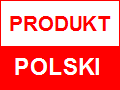 PRODUKT

POLSKI